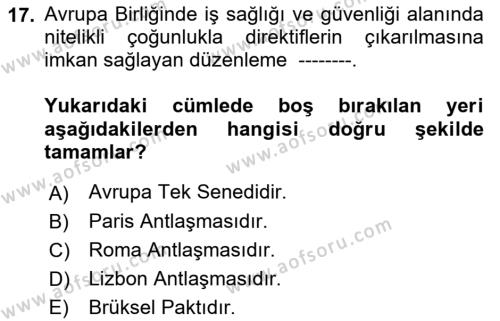 17. Avrupa Birliğinde iş sağlığı ve güvenliği alanında nitelikli çoğunlukla direktiflerin çıkarılmasına imkan sağlayan düzenleme --------.

Yukarıdaki cümlede boş bırakılan yeri aşağıdakilerden hangisi doğru şekilde tamamlar?

A) Avrupa Tek Senedidir.
B) Paris Antlaşmasıdır.
C) Roma Antlaşmasıdır.
D) Lizbon Antlaşmasıdır.
E) Brüksel Paktıdır.

www.aofsoru.com